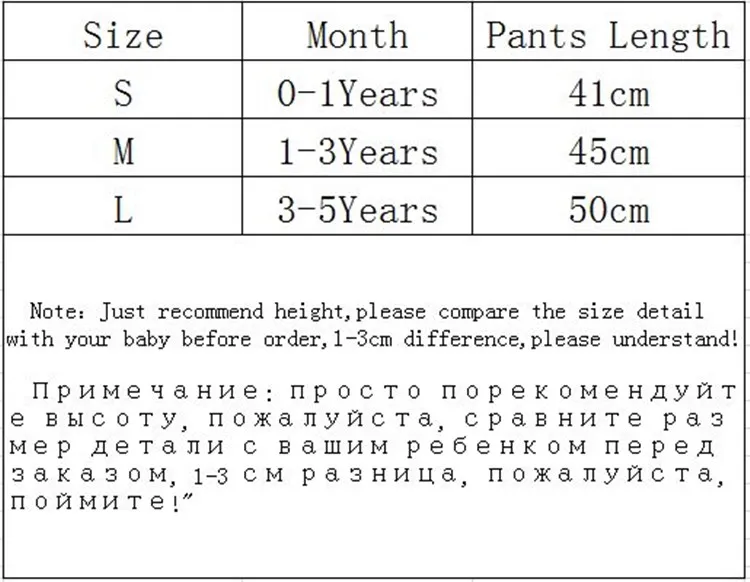 | Size | Month | Pants Length |
|---|---|---|
| S | 0-1Years | 41cm |
| M | 1-3Years | 45cm |
| L | 3-5Years | 50cm |

Note: Just recommend height,please compare the size detail with your baby before order,1-3cm difference,please understand!

Примечание: просто порекомендуйте высоту, пожалуйста, сравните размер детали с вашим ребенком перед заказом, 1-3 см разница, пожалуйста, поймите!"